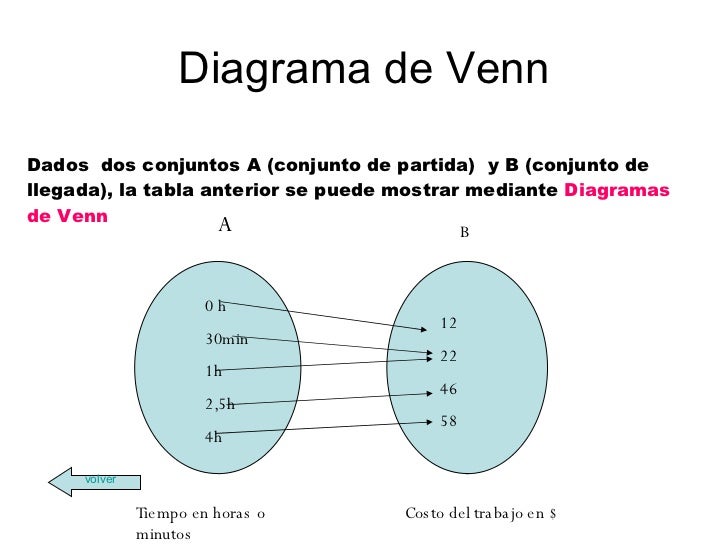 Diagrama de Venn

Dados dos conjuntos A (conjunto de partida) y B (conjunto de llegada), la tabla anterior se puede mostrar mediante Diagramas de Venn

A

B

0 h
30min
1h
2,5h
4h

12
22
46
58

volver

Tiempo en horas o minutos

Costo del trabajo en $